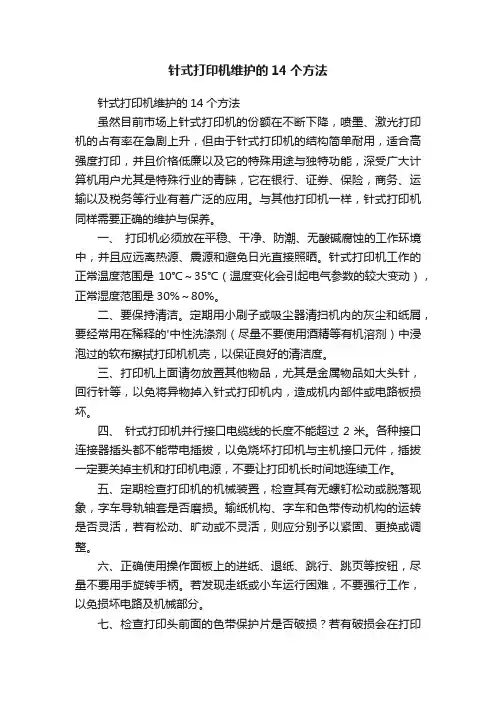 针式打印机维护的 14 个方法

针式打印机维护的 14 个方法

虽然目前市场上针式打印机的份额在不断下降，喷墨、激光打印机的占有率在急剧上升，但由于针式打印机的结构简单耐用，适合高强度打印，并且价格低廉以及它的特殊用途与独特功能，深受广大计算机用户尤其是特殊行业的青睐，它在银行、证券、保险，商务、运输以及税务等行业有着广泛的应用。与其他打印机一样，针式打印机同样需要正确的维护与保养。

一、 打印机必须放在平稳、干净、防潮、无酸碱腐蚀的工作环境中，并且应远离热源、震源和避免日光直接照晒。针式打印机工作的正常温度范围是 10℃～35℃（温度变化会引起电气参数的较大变动），正常湿度范围是 30%～80%。

二、要保持清洁。定期用小刷子或吸尘器清扫机内的灰尘和纸屑，要经常用在稀释的'中性洗涤剂（尽量不要使用酒精等有机溶剂）中浸泡过的软布擦拭打印机机壳，以保证良好的清洁度。

三、打印机上面请勿放置其他物品，尤其是金属物品如大头针，回行针等，以免将异物掉入针式打印机内，造成机内部件或电路板损坏。

四、 针式打印机并行接口电缆线的长度不能超过 2 米。各种接口连接器插头都不能带电插拔，以免烧坏打印机与主机接口元件，插拔一定要关掉主机和打印机电源，不要让打印机长时间地连续工作。

五、定期检查打印机的机械装置，检查其有无螺钉松动或脱落现象，字车导轨轴套是否磨损。输纸机构、字车和色带传动机构的运转是否灵活，若有松动、旷动或不灵活，则应分别予以紧固、更换或调整。

六、正确使用操作面板上的进纸、退纸、跳行、跳页等按钮，尽量不要用手旋转手柄。若发现走纸或小车运行困难，不要强行工作，以免损坏电路及机械部分。

七、检查打印头前面的色带保护片是否破损？若有破损会在打印